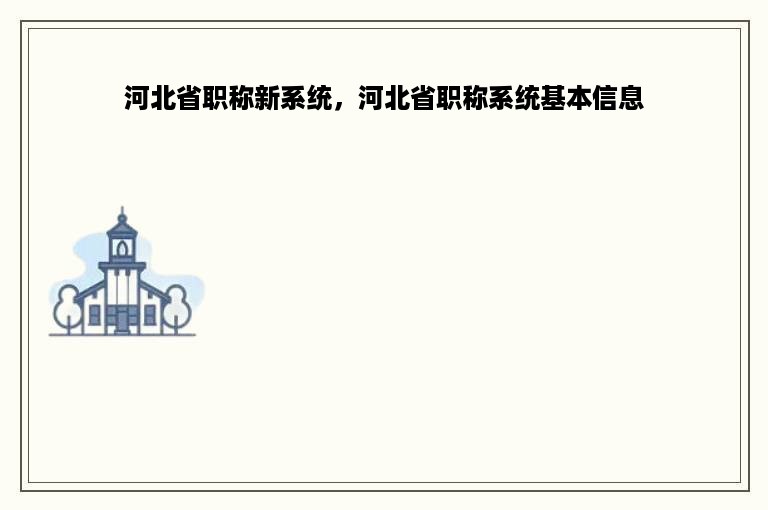 河北省职称新系统，河北省职称系统基本信息